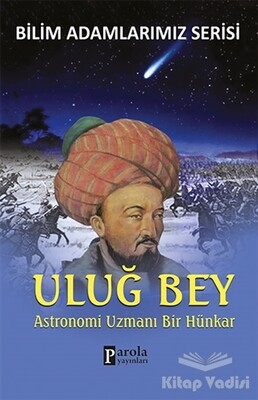 BİLİM ADAMLARIMIZ SERİSİ

ULUĞ BEY

Astronomi Uzmanı Bir Hünkar

Parola yayınları

Kitap Vadisi